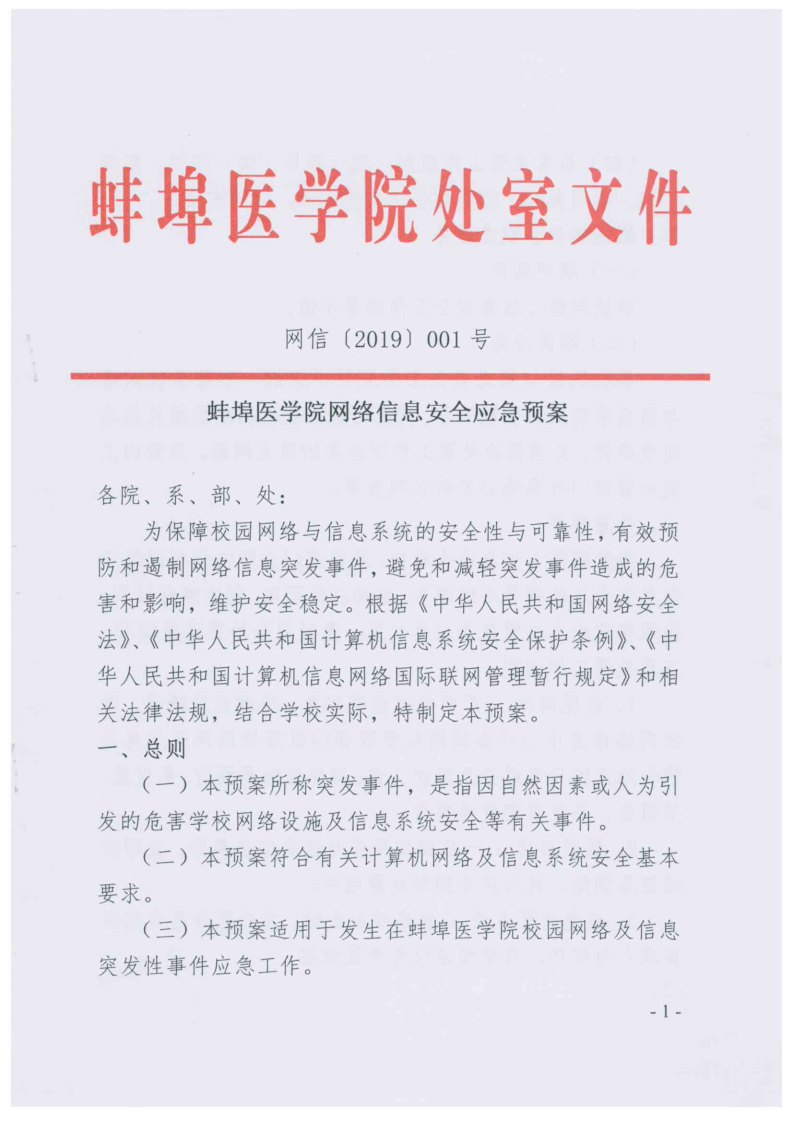 蚌埠医学院处室文件

网信〔2019〕001号

蚌埠医学院网络信息安全应急预案

各院、系、部、处：

为保障校园网络与信息系统的安全性与可靠性，有效预防和遏制网络信息突发事件，避免和减轻突发事件造成的危害和影响，维护安全稳定。根据《中华人民共和国网络安全法》、《中华人民共和国计算机信息系统安全保护条例》、《中华人民共和国计算机信息网络国际联网管理暂行规定》和相关法律法规，结合学校实际，特制定本预案。

一、总则

（一）本预案所称突发事件，是指因自然因素或人为引发的危害学校网络设施及信息系统安全等有关事件。

（二）本预案符合有关计算机网络及信息系统安全基本要求。

（三）本预案适用于发生在蚌埠医学院校园网络及信息突发性事件应急工作。

- 1 -